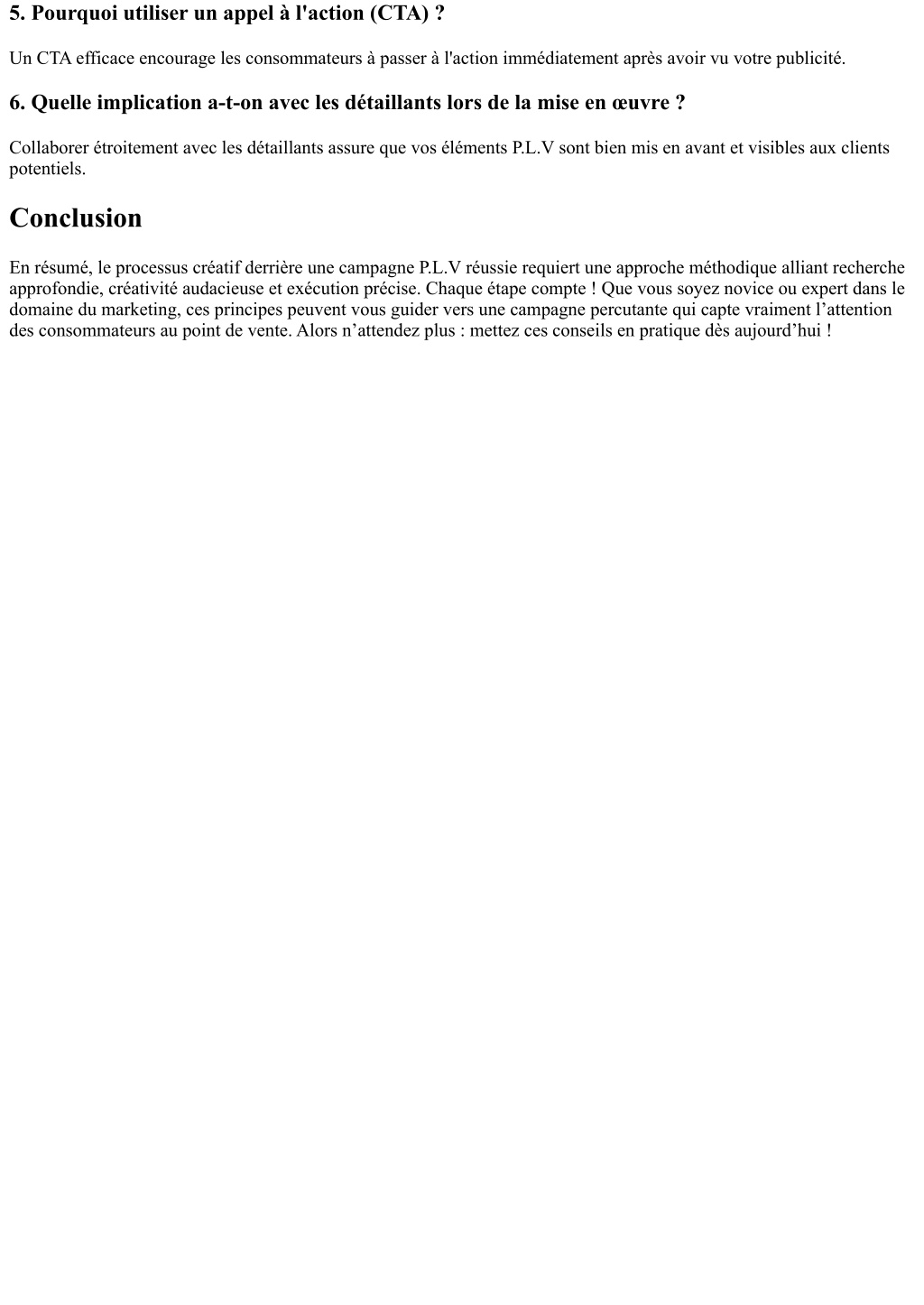 5. Pourquoi utiliser un appel à l'action (CTA) ?

Un CTA efficace encourage les consommateurs à passer à l'action immédiatement après avoir vu votre publicité.

6. Quelle implication a-t-on avec les détaillants lors de la mise en œuvre ?

Collaborer étroitement avec les détaillants assure que vos éléments P.L.V sont bien mis en avant et visibles aux clients potentiels.

Conclusion

En résumé, le processus créatif derrière une campagne P.L.V réussie requiert une approche méthodique alliant recherche approfondie, créativité audacieuse et exécution précise. Chaque étape compte ! Que vous soyez novice ou expert dans le domaine du marketing, ces principes peuvent vous guider vers une campagne percutante qui capte vraiment l’attention des consommateurs au point de vente. Alors n’attendez plus : mettez ces conseils en pratique dès aujourd’hui !